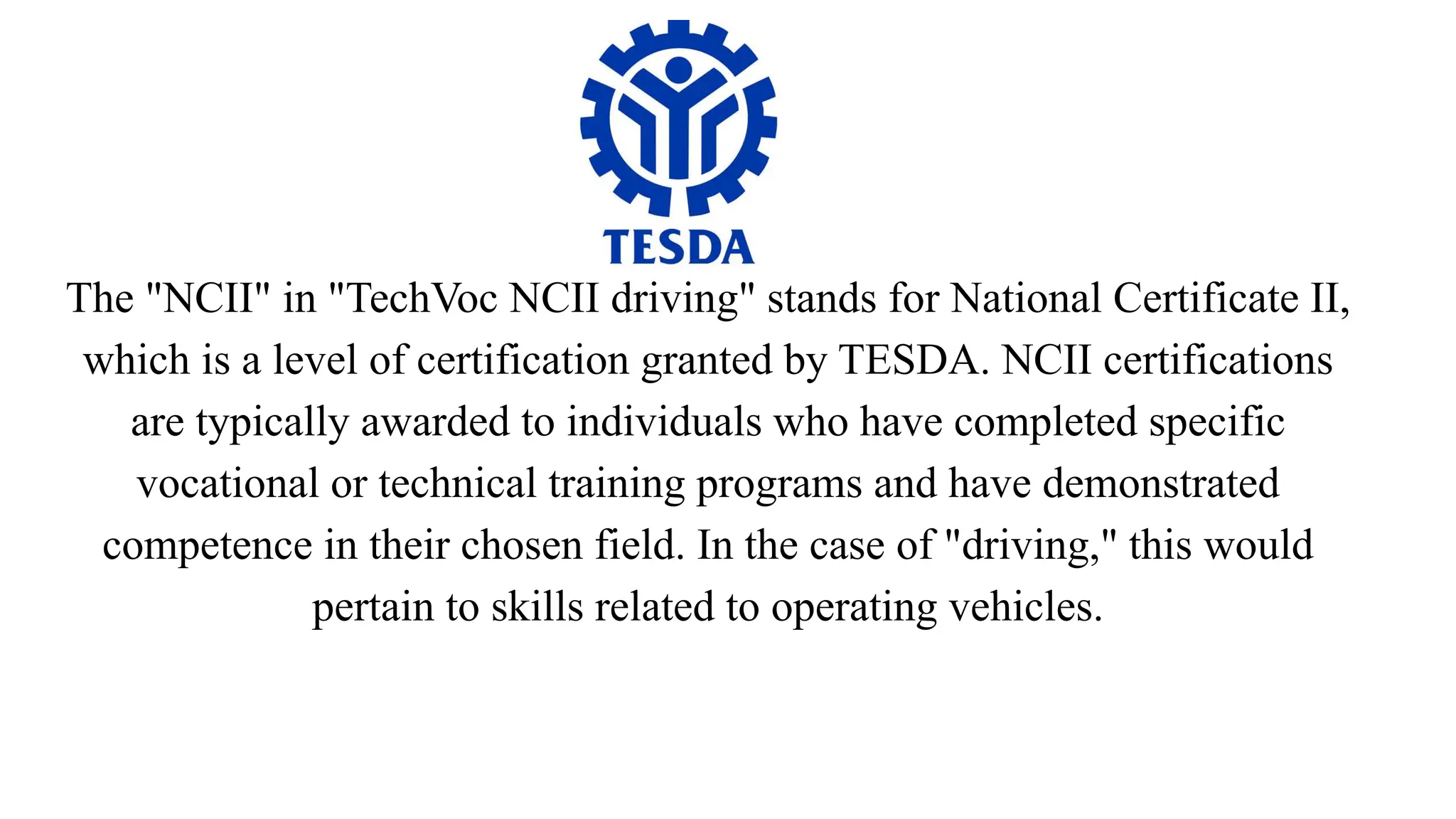 TESDA

The "NCII" in "TechVoc NCII driving" stands for National Certificate II, which is a level of certification granted by TESDA. NCII certifications are typically awarded to individuals who have completed specific vocational or technical training programs and have demonstrated competence in their chosen field. In the case of "driving," this would pertain to skills related to operating vehicles.